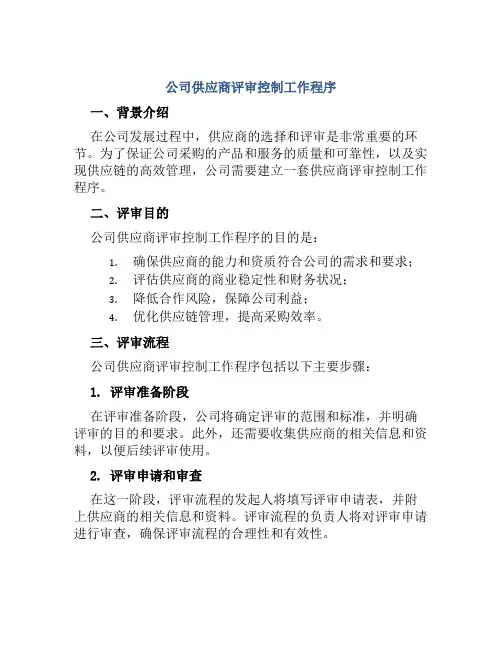 公司供应商评审控制工作程序

一、背景介绍

在公司发展过程中，供应商的选择和评审是非常重要的环节。为了保证公司采购的产品和服务的质量和可靠性，以及实现供应链的高效管理，公司需要建立一套供应商评审控制工作程序。

二、评审目的

公司供应商评审控制工作程序的目的是：

1. 确保供应商的能力和资质符合公司的需求和要求；
2. 评估供应商的商业稳定性和财务状况；
3. 降低合作风险，保障公司利益；
4. 优化供应链管理，提高采购效率。

三、评审流程

公司供应商评审控制工作程序包括以下主要步骤：

1. 评审准备阶段

在评审准备阶段，公司将确定评审的范围和标准，并明确评审的目的和要求。此外，还需要收集供应商的相关信息和资料，以便后续评审使用。

2. 评审申请和审查

在这一阶段，评审流程的发起人将填写评审申请表，并附上供应商的相关信息和资料。评审流程的负责人将对评审申请进行审查，确保评审流程的合理性和有效性。